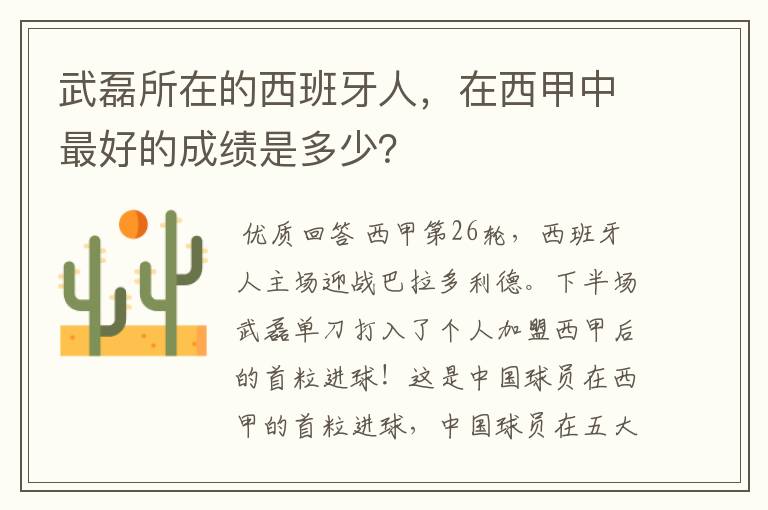 武磊所在的西班牙人，在西甲中最好的成绩是多少?

优质回答 西甲第26轮，西班牙人主场迎战巴拉多利德。下半场武磊单刀打入了个人加盟西甲后的首粒进球！这是中国球员在西甲的首粒进球，中国球员在五大